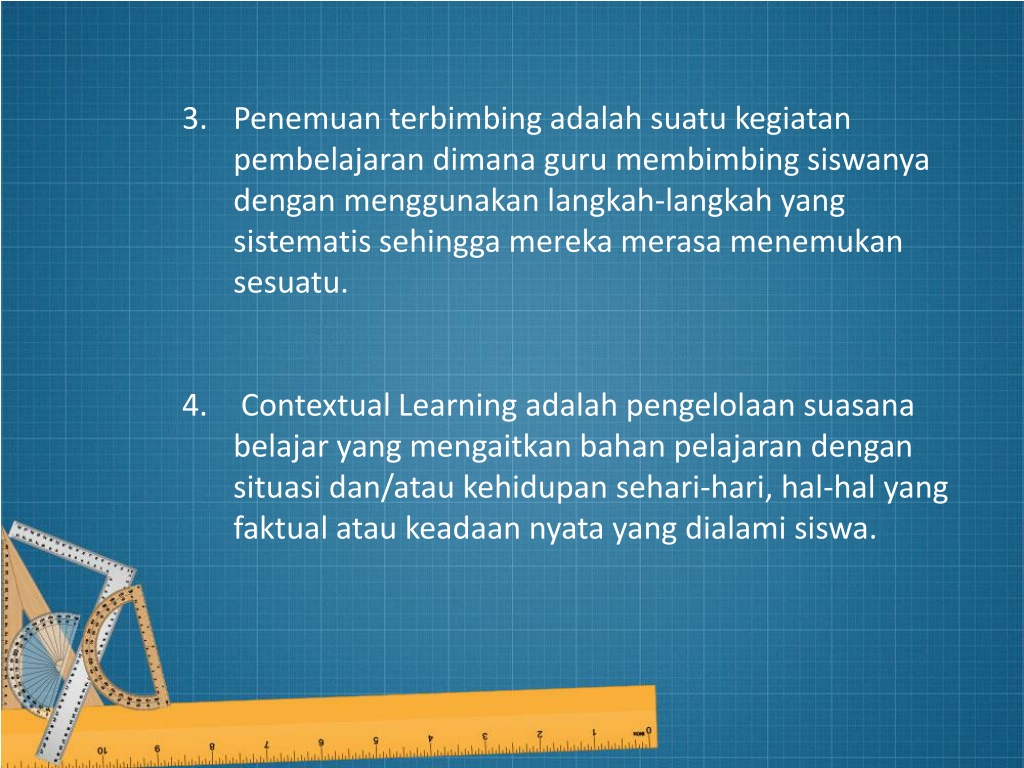 3. Penemuan terbimbing adalah suatu kegiatan pembelajaran dimana guru membimbing siswanya dengan menggunakan langkah-langkah yang sistematis sehingga mereka merasa menemukan sesuatu.

4. Contextual Learning adalah pengelolaan suasana belajar yang mengaitkan bahan pelajaran dengan situasi dan/atau kehidupan sehari-hari, hal-hal yang faktual atau keadaan nyata yang dialami siswa.

10 9 8 7 6 5 4 3 2 1 0